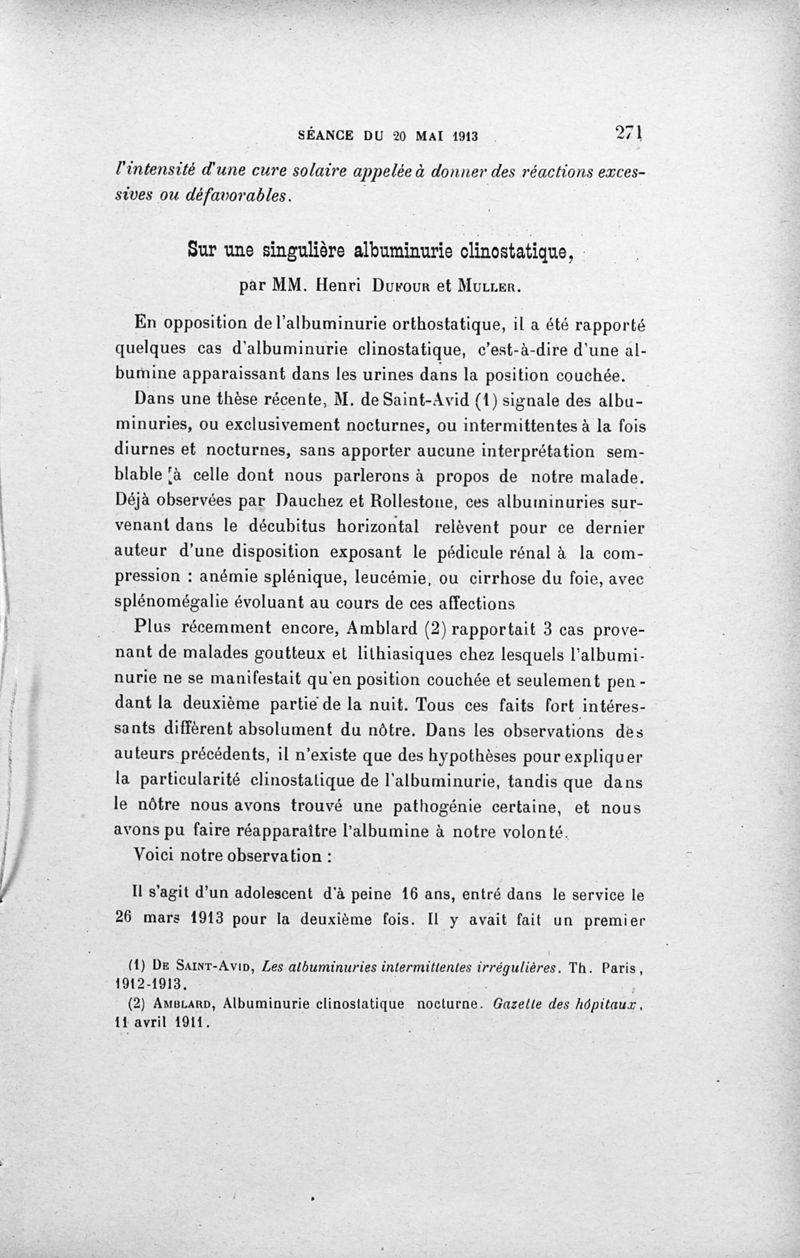 SÉANCE DU 20 MAI 1913 271

l'intensité d'une cure solaire appelée à donner des réactions excessives ou défavorables.

Sur une singulière albuminurie clinostatique,
par MM. Henri Dufour et Muller.

En opposition de l'albuminurie orthostatique, il a été rapporté quelques cas d'albuminurie clinostatique, c'est-à-dire d'une albumine apparaissant dans les urines dans la position couchée.

Dans une thèse récente, M. de Saint-Avid (1) signale des albuminuries, ou exclusivement nocturnes, ou intermittentes à la fois diurnes et nocturnes, sans apporter aucune interprétation semblable à celle dont nous parlerons à propos de notre malade. Déjà observées par Dauchez et Rollestone, ces albuminuries survenant dans le décubitus horizontal relèvent pour ce dernier auteur d'une disposition exposant le pédicule rénal à la compression : anémie splénique, leucémie, ou cirrhose du foie, avec splénomégalie évoluant au cours de ces affections

Plus récemment encore, Amblard (2) rapportait 3 cas provenant de malades goutteux et lithiasiques chez lesquels l'albuminurie ne se manifestait qu'en position couchée et seulement pendant la deuxième partie de la nuit. Tous ces faits fort intéressants diffèrent absolument du nôtre. Dans les observations des auteurs précédents, il n'existe que des hypothèses pour expliquer la particularité clinostatique de l'albuminurie, tandis que dans le nôtre nous avons trouvé une pathogénie certaine, et nous avons pu faire réapparaître l'albumine à notre volonté.

Voici notre observation :

Il s'agit d'un adolescent d'à peine 16 ans, entré dans le service le 26 mars 1913 pour la deuxième fois. Il y avait fait un premier

(1) De Saint-Avid, Les albuminuries intermittentes irrégulières. Th. Paris, 1912-1913.
(2) Amblard, Albuminurie clinostatique nocturne. Gazette des hôpitaux, 11 avril 1911.